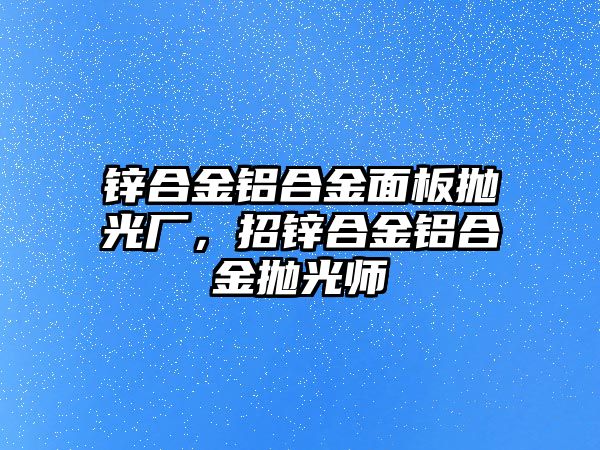 锌合金铝合金面板抛光厂，招锌合金铝合金抛光师